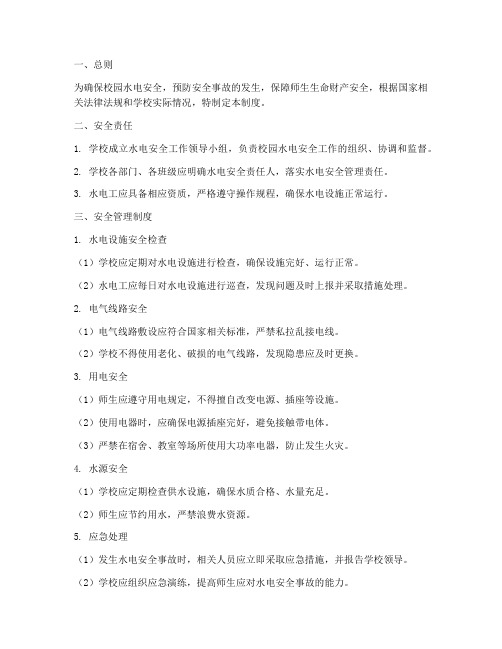 一、总则

为确保校园水电安全，预防安全事故的发生，保障师生生命财产安全，根据国家相关法律法规和学校实际情况，特制定本制度。

二、安全责任

1. 学校成立水电安全工作领导小组，负责校园水电安全工作的组织、协调和监督。

2. 学校各部门、各班级应明确水电安全责任人，落实水电安全管理责任。

3. 水电工应具备相应资质，严格遵守操作规程，确保水电设施正常运行。

三、安全管理制度

1. 水电设施安全检查

（1）学校应定期对水电设施进行检查，确保设施完好、运行正常。

（2）水电工应每日对水电设施进行巡查，发现问题及时上报并采取措施处理。

2. 电气线路安全

（1）电气线路敷设应符合国家相关标准，严禁私拉乱接电线。

（2）学校不得使用老化、破损的电气线路，发现隐患应及时更换。

3. 用电安全

（1）师生应遵守用电规定，不得擅自改变电源、插座等设施。

（2）使用电器时，应确保电源插座完好，避免接触带电体。

（3）严禁在宿舍、教室等场所使用大功率电器，防止发生火灾。

4. 水源安全

（1）学校应定期检查供水设施，确保水质合格、水量充足。

（2）师生应节约用水，严禁浪费水资源。

5. 应急处理

（1）发生水电安全事故时，相关人员应立即采取应急措施，并报告学校领导。

（2）学校应组织应急演练，提高师生应对水电安全事故的能力。